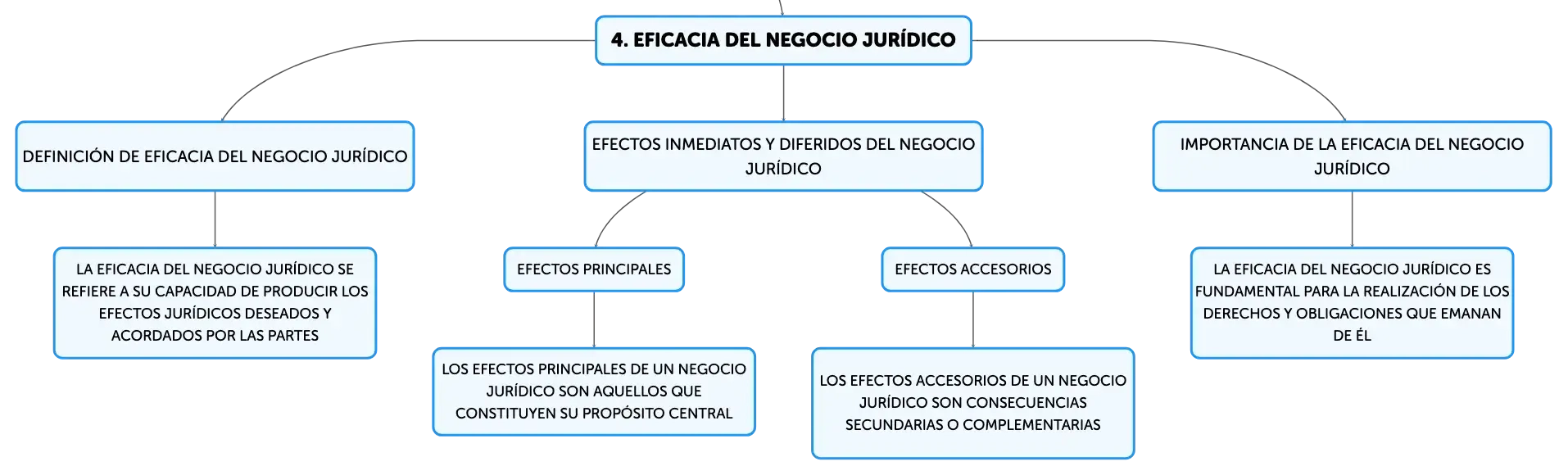 4. EFICACIA DEL NEGOCIO JURÍDICO

DEFINICIÓN DE EFICACIA DEL NEGOCIO JURÍDICO

LA EFICACIA DEL NEGOCIO JURÍDICO SE REFIERE A SU CAPACIDAD DE PRODUCIR LOS EFECTOS JURÍDICOS DESEADOS Y ACORDADOS POR LAS PARTES

EFECTOS INMEDIATOS Y DIFERIDOS DEL NEGOCIO JURÍDICO

EFECTOS PRINCIPALES

LOS EFECTOS PRINCIPALES DE UN NEGOCIO JURÍDICO SON AQUELLOS QUE CONSTITUYEN SU PROPÓSITO CENTRAL

EFECTOS ACCESORIOS

LOS EFECTOS ACCESORIOS DE UN NEGOCIO JURÍDICO SON CONSECUENCIAS SECUNDARIAS O COMPLEMENTARIAS

IMPORTANCIA DE LA EFICACIA DEL NEGOCIO JURÍDICO

LA EFICACIA DEL NEGOCIO JURÍDICO ES FUNDAMENTAL PARA LA REALIZACIÓN DE LOS DERECHOS Y OBLIGACIONES QUE EMANAN DE ÉL